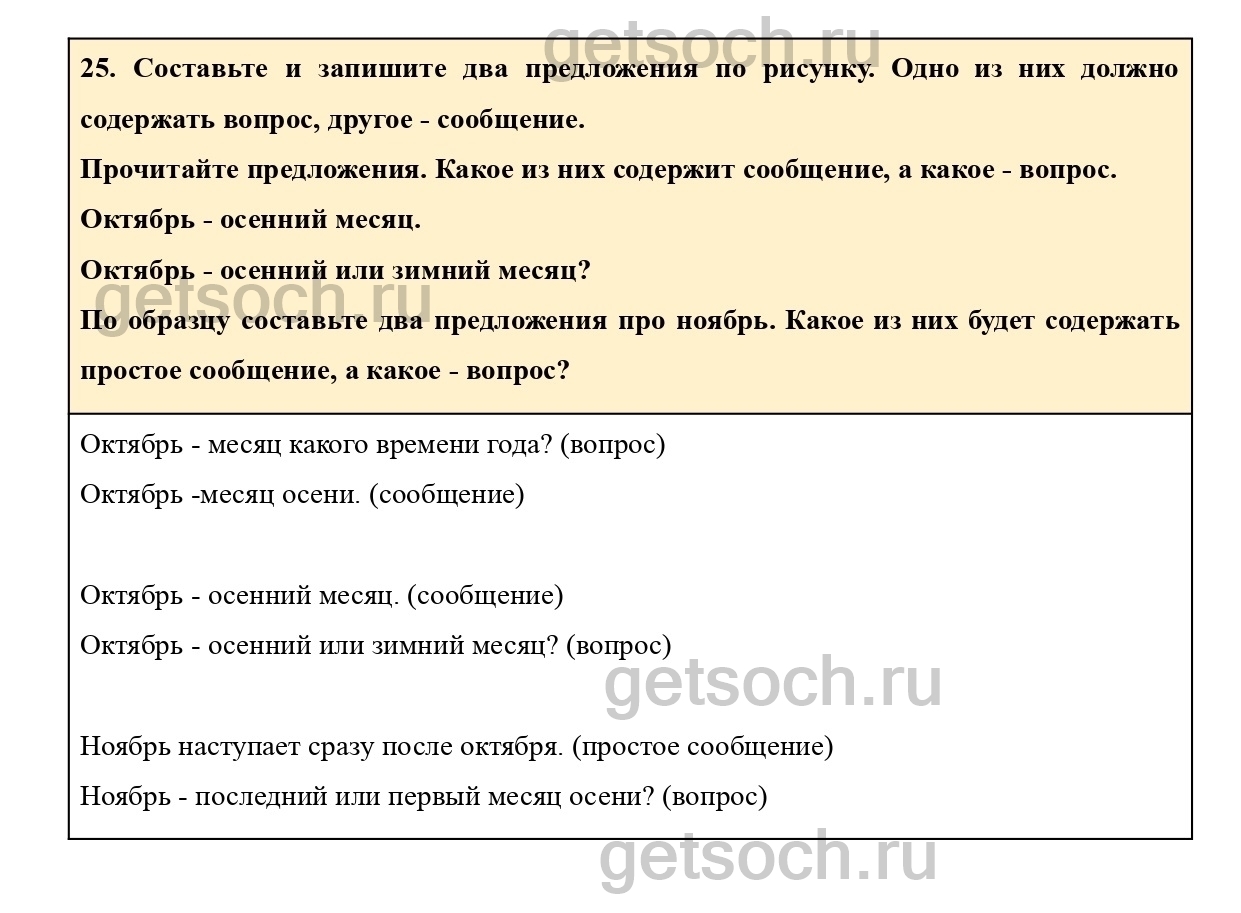 getsoch.ru

25. Составьте и запишите два предложения по рисунку. Одно из них должно содержать вопрос, другое - сообщение.

Прочитайте предложения. Какое из них содержит сообщение, а какое - вопрос.

Октябрь - осенний месяц.

Октябрь - осенний или зимний месяц?

getsoch.ru

По образцу составьте два предложения про ноябрь. Какое из них будет содержать простое сообщение, а какое - вопрос?

Октябрь - месяц какого времени года? (вопрос)

Октябрь -месяц осени. (сообщение)

Октябрь - осенний месяц. (сообщение)

Октябрь - осенний или зимний месяц? (вопрос)

getsoch.ru

Ноябрь наступает сразу после октября. (простое сообщение)

Ноябрь - последний или первый месяц осени? (вопрос)

getsoch.ru